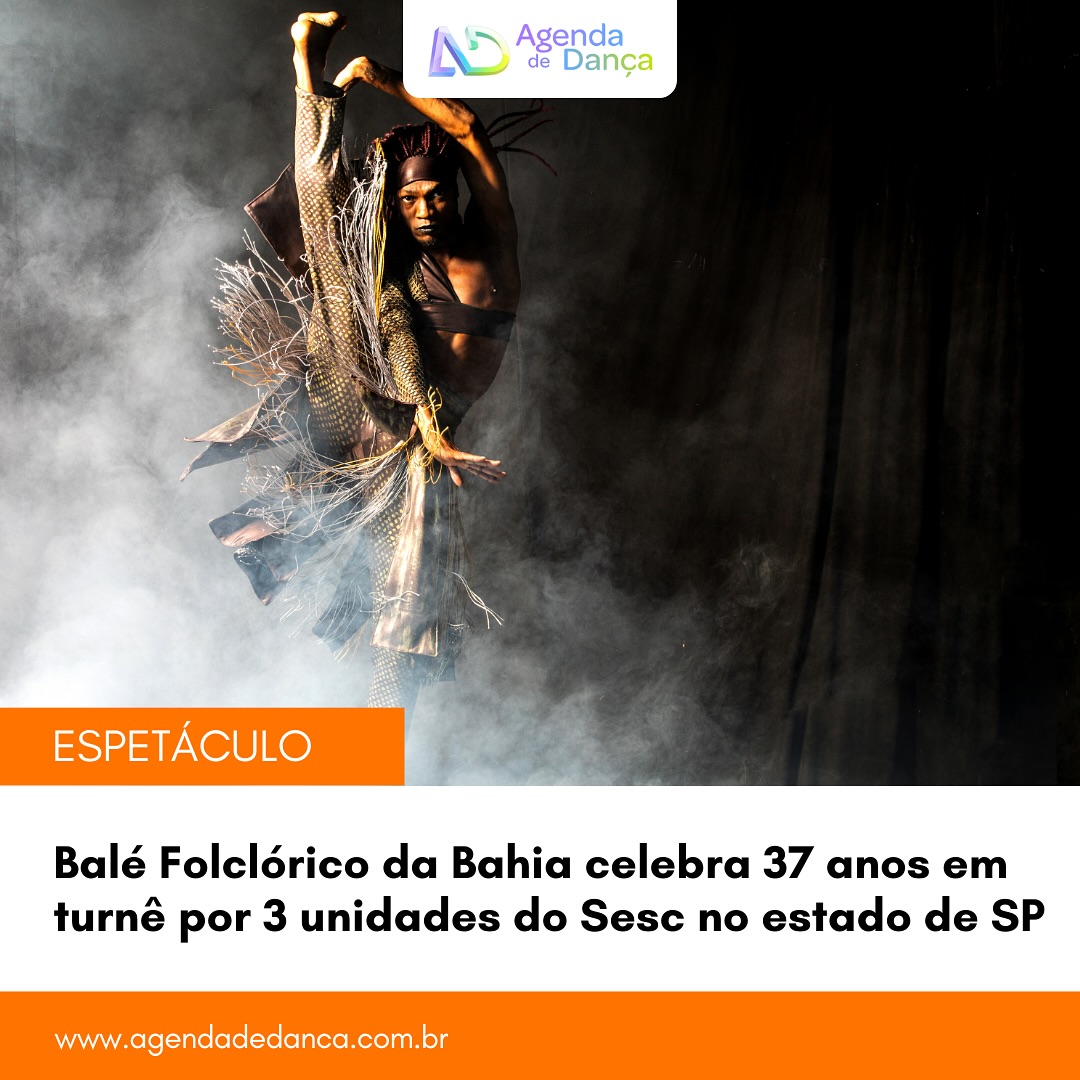 AD Agenda de Dança

ESPETÁCULO

Balé Folclórico da Bahia celebra 37 anos em turnê por 3 unidades do Sesc no estado de SP

www.agendadedanca.com.br